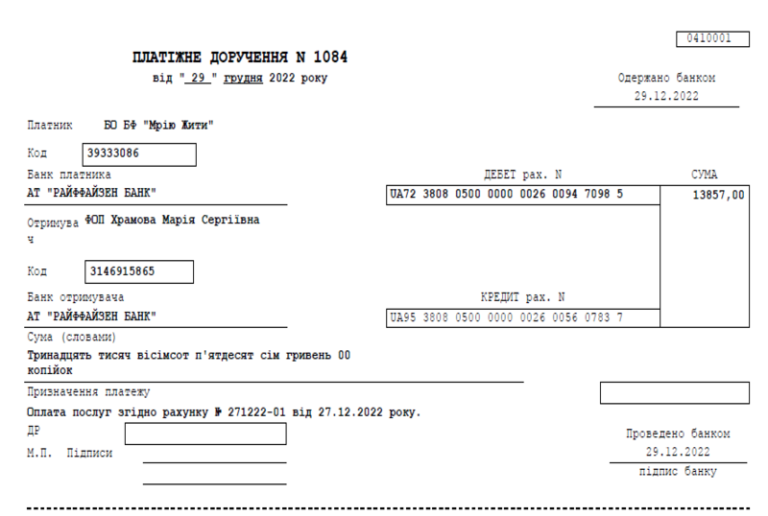 0410001

ПЛАТІЖНЕ ДОРУЧЕННЯ N 1084
від " 29 " грудня 2022 року

Одержано банком
29.12.2022

Платник БО БФ "Мрію Жити"

Код 39333086

Банк платника
АТ "РАЙФФАЙЗЕН БАНК"

ДЕБЕТ рах. N
UA72 3808 0500 0000 0026 0094 7098 5

СУМА
13857,00

Отримувач ФОП Храмова Марія Сергіївна

Код 3146915865

Банк отримувача
АТ "РАЙФФАЙЗЕН БАНК"

КРЕДИТ рах. N
UA95 3808 0500 0000 0026 0056 0783 7

Сума (словами)
Тринадцять тисяч вісімсот п'ятдесят сім гривень 00 копійок

Призначення платежу
Оплата послуг згідно рахунку № 271222-01 від 27.12.2022 року.

ДР

М.П. Підписи

Проведено банком
29.12.2022
підпис банку